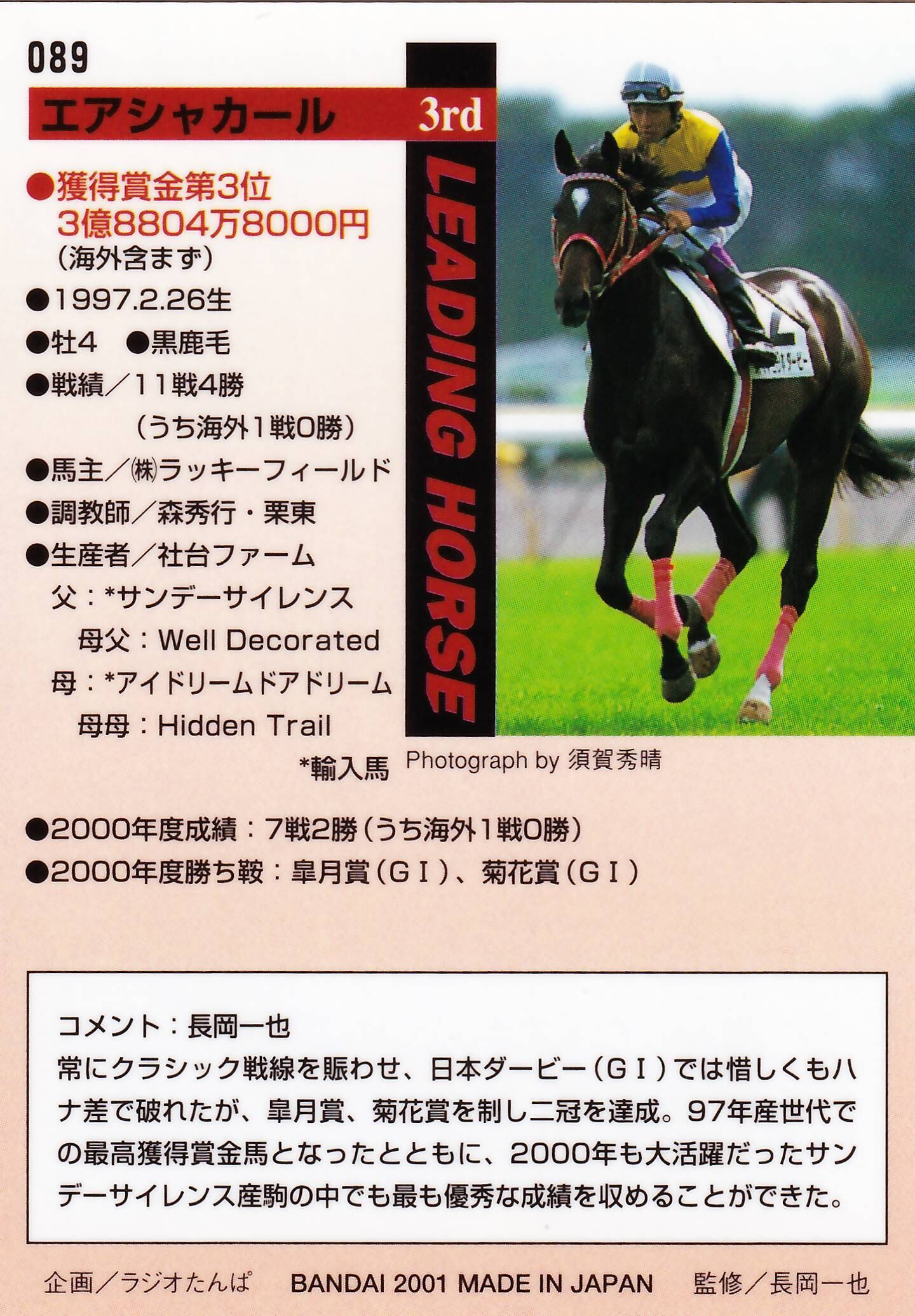 089

エアシャカール 3rd

LEADING HORSE

●獲得賞金第3位
3億8804万8000円
(海外含まず)

●1997.2.26生

●牡4 ●黒鹿毛

●戦績/11戦4勝
(うち海外1戦0勝)

●馬主/㈱ラッキーフィールド

●調教師/森秀行・栗東

●生産者/社台ファーム

父:*サンデーサイレンス
母父:Well Decorated
母:*アイドリームドアドリーム
母母:Hidden Trail

*輸入馬

Photograph by 須賀秀晴

●2000年度成績:7戦2勝(うち海外1戦0勝)

●2000年度勝ち鞍:皐月賞(GI)、菊花賞(GI)

コメント:長岡一也
常にクラシック戦線を賑わせ、日本ダービー(GI)では惜しくもハナ差で破れたが、皐月賞、菊花賞を制し二冠を達成。97年産世代での最高獲得賞金馬となったとともに、2000年も大活躍だったサンデーサイレンス産駒の中でも最も優秀な成績を収めることができた。

企画/ラジオたんぱ BANDAI 2001 MADE IN JAPAN 監修/長岡一也